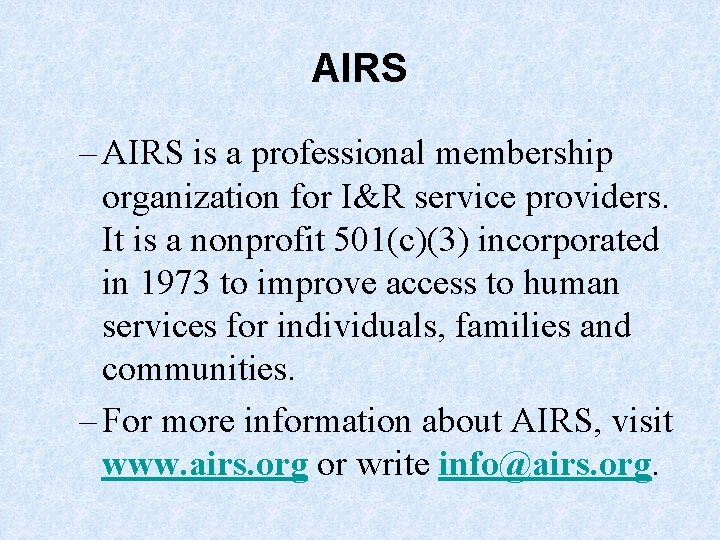 AIRS

– AIRS is a professional membership organization for I&R service providers. It is a nonprofit 501(c)(3) incorporated in 1973 to improve access to human services for individuals, families and communities.

– For more information about AIRS, visit www.airs.org or write info@airs.org.